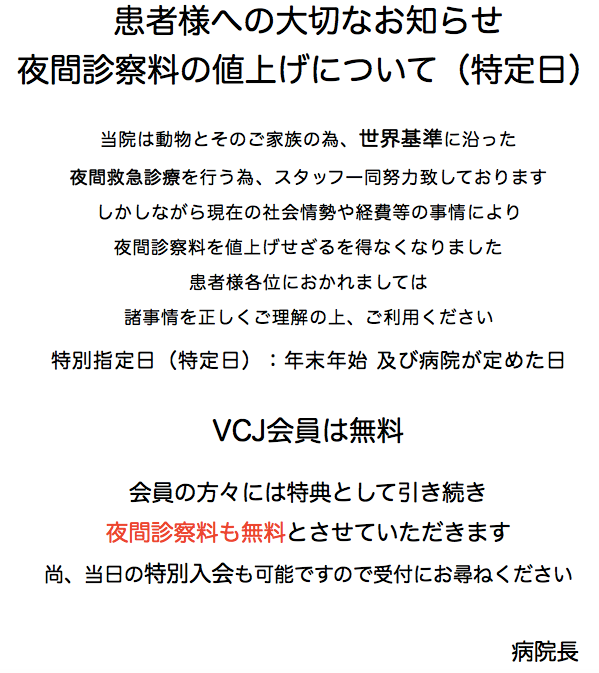 患者様への大切なお知らせ
夜間診察料の値上げについて（特定日）

当院は動物とそのご家族の為、世界基準に沿った
夜間救急診療を行う為、スタッフ一同努力致しております
しかしながら現在の社会情勢や経費等の事情により
夜間診察料を値上げせざるを得なくなりました
患者様各位におかれましては
諸事情を正しくご理解の上、ご利用ください

特別指定日（特定日）：年末年始 及び病院が定めた日

VCJ会員は無料

会員の方々には特典として引き続き
夜間診察料も無料とさせていただきます
尚、当日の特別入会も可能ですので受付にお尋ねください

病院長